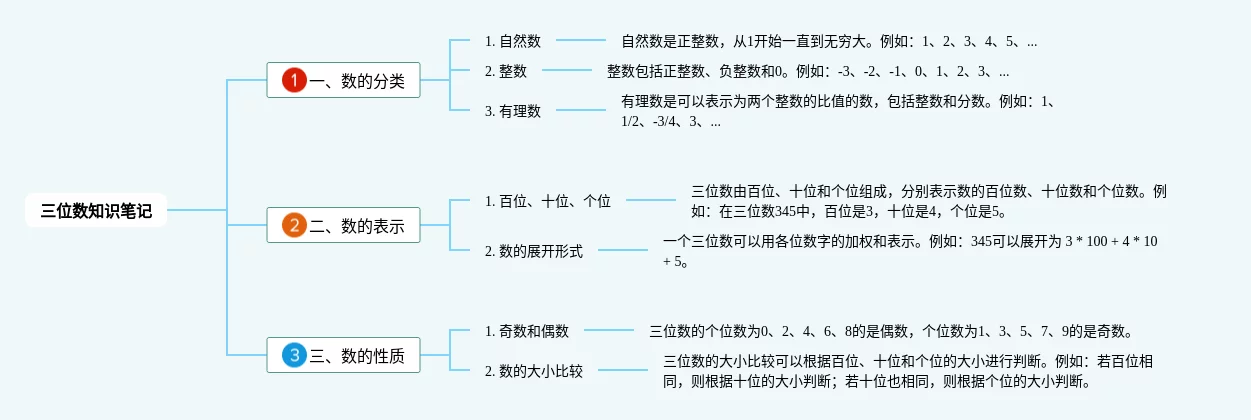 三位数知识笔记

1 一、数的分类

1. 自然数

自然数是正整数，从1开始一直到无穷大。例如：1、2、3、4、5、...

2. 整数

整数包括正整数、负整数和0。例如：-3、-2、-1、0、1、2、3、...

3. 有理数

有理数是可以表示为两个整数的比值的数，包括整数和分数。例如：1、1/2、-3/4、3、...

2 二、数的表示

1. 百位、十位、个位

三位数由百位、十位和个位组成，分别表示数的百位数、十位数和个位数。例如：在三位数345中，百位是3，十位是4，个位是5。

2. 数的展开形式

一个三位数可以用各位数字的加权和表示。例如：345可以展开为 3 * 100 + 4 * 10 + 5。

3 三、数的性质

1. 奇数和偶数

三位数的个位数为0、2、4、6、8的是偶数，个位数为1、3、5、7、9的是奇数。

2. 数的大小比较

三位数的大小比较可以根据百位、十位和个位的大小进行判断。例如：若百位相同，则根据十位的大小判断；若十位也相同，则根据个位的大小判断。